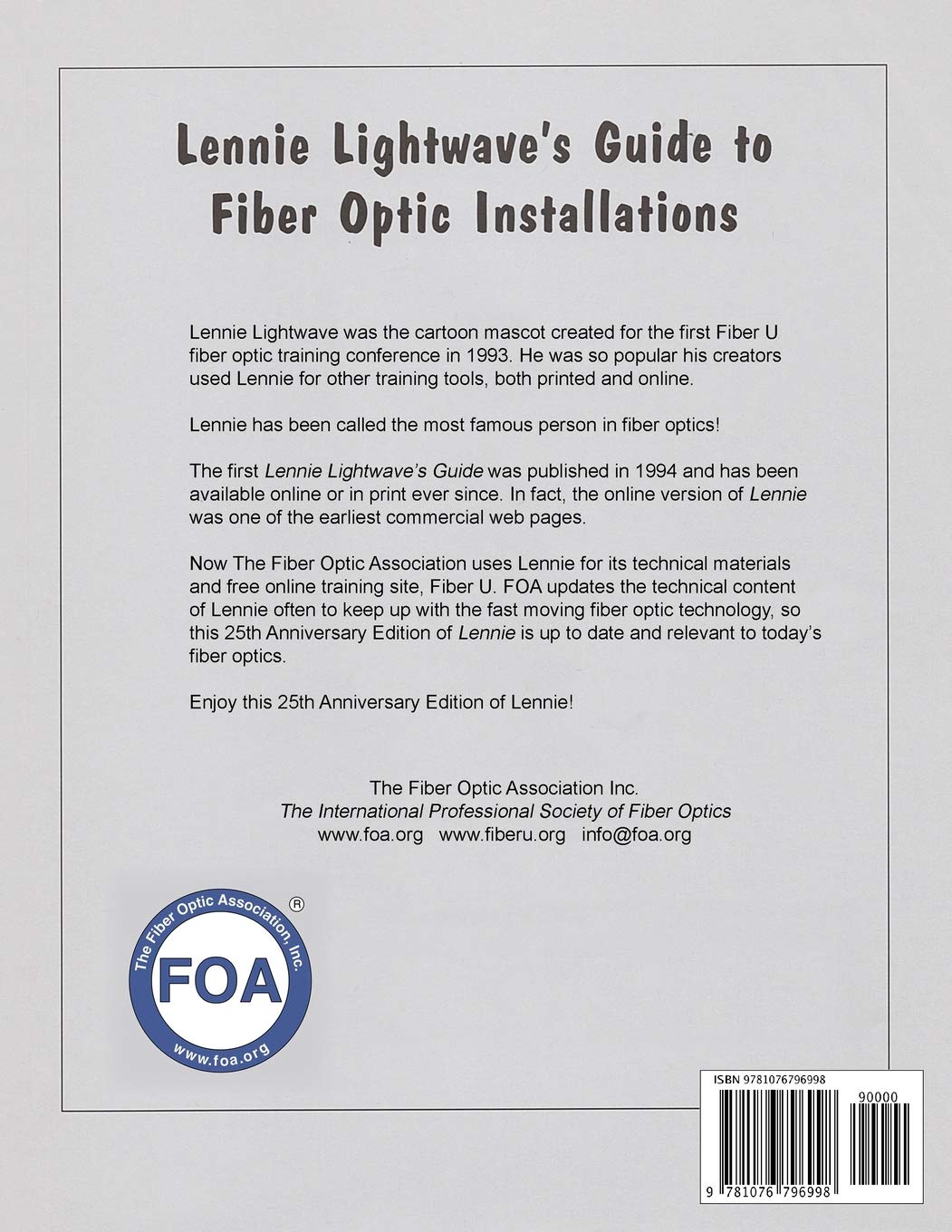 Lennie Lightwave's Guide to Fiber Optic Installations

Lennie Lightwave was the cartoon mascot created for the first Fiber U fiber optic training conference in 1993. He was so popular his creators used Lennie for other training tools, both printed and online.

Lennie has been called the most famous person in fiber optics!

The first Lennie Lightwave's Guide was published in 1994 and has been available online or in print ever since. In fact, the online version of Lennie was one of the earliest commercial web pages.

Now The Fiber Optic Association uses Lennie for its technical materials and free online training site, Fiber U. FOA updates the technical content of Lennie often to keep up with the fast moving fiber optic technology, so this 25th Anniversary Edition of Lennie is up to date and relevant to today's fiber optics.

Enjoy this 25th Anniversary Edition of Lennie!

The Fiber Optic Association Inc.
The International Professional Society of Fiber Optics
www.foa.org www.fiberu.org info@foa.org

The Fiber Optic Association, Inc.
FOA
www.foa.org
®

ISBN 9781076796998
90000
9 781076 796998